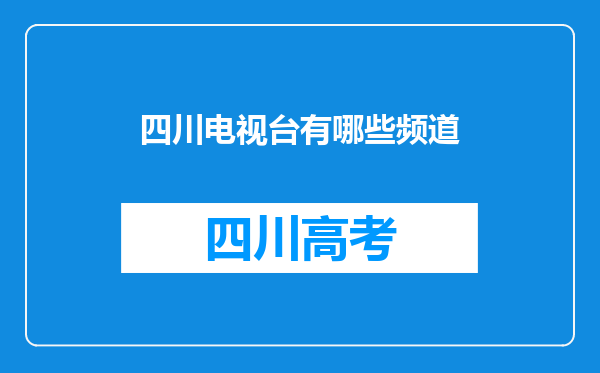 四川电视台有哪些频道

四川高考